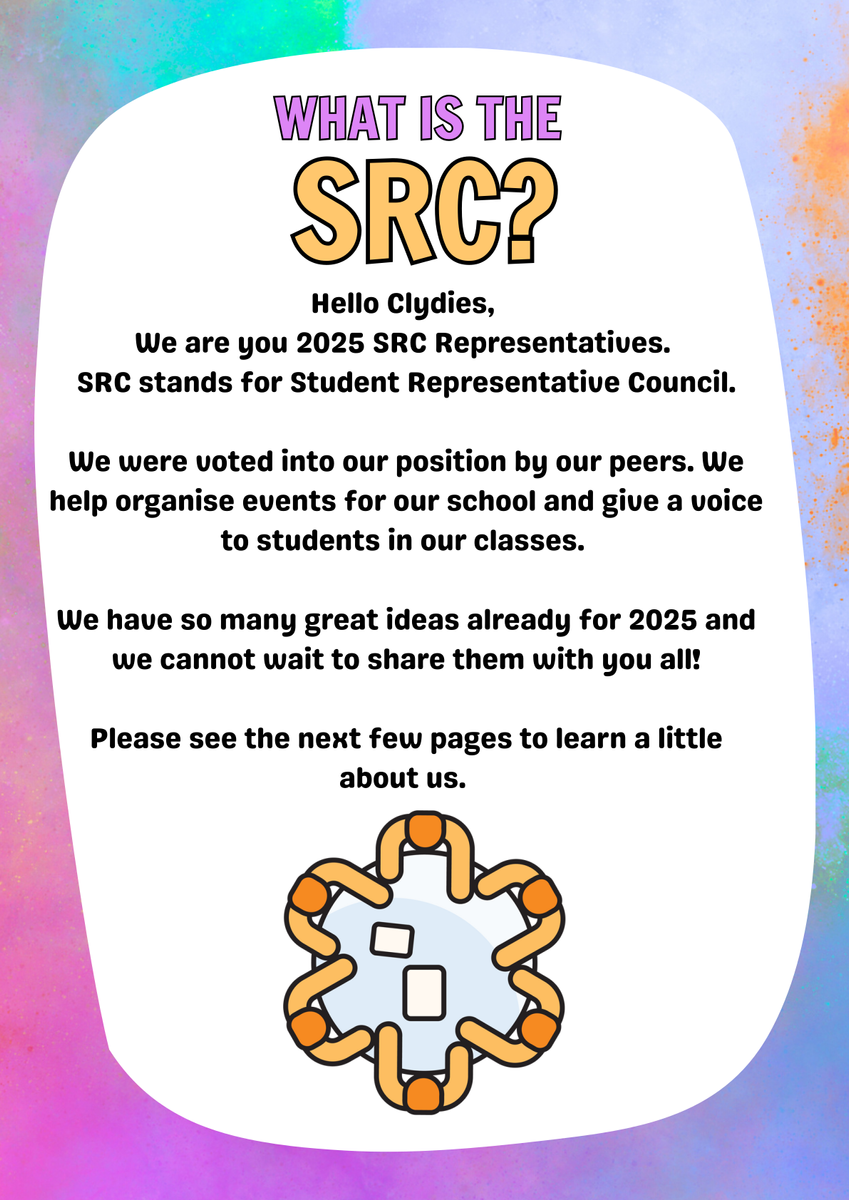 WHAT IS THE
SRC?

Hello Clydies,
We are you 2025 SRC Representatives.
SRC stands for Student Representative Council.

We were voted into our position by our peers. We help organise events for our school and give a voice to students in our classes.

We have so many great ideas already for 2025 and we cannot wait to share them with you all!

Please see the next few pages to learn a little about us.